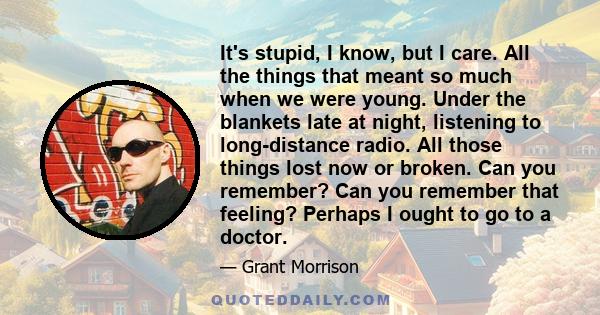 It's stupid, I know, but I care. All the things that meant so much when we were young. Under the blankets late at night, listening to long-distance radio. All those things lost now or broken. Can you remember? Can you remember that feeling? Perhaps I ought to go to a doctor.

— Grant Morrison

QUOTEDDAILY.COM